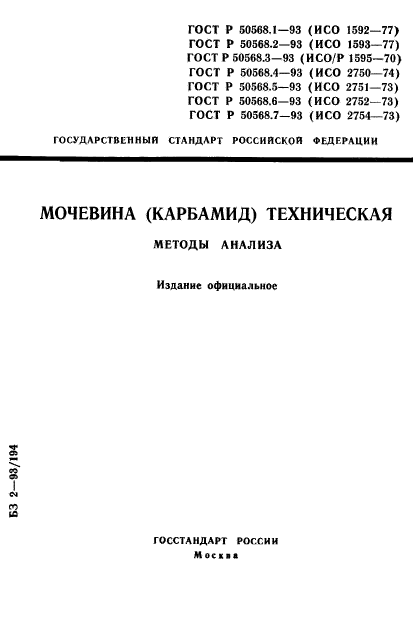 ГОСТ Р 50568.1—93 (ИСО 1592—77)
ГОСТ Р 50568.2—93 (ИСО 1593—77)
ГОСТ Р 50568.3—93 (ИСО/Р 1595—70)
ГОСТ Р 50568.4—93 (ИСО 2750—74)
ГОСТ Р 50568.5—93 (ИСО 2751—73)
ГОСТ Р 50568.6—93 (ИСО 2752—73)
ГОСТ Р 50568.7—93 (ИСО 2754—73)

ГОСУДАРСТВЕННЫЙ СТАНДАРТ РОССИЙСКОЙ ФЕДЕРАЦИИ

МОЧЕВИНА (КАРБАМИД) ТЕХНИЧЕСКАЯ

МЕТОДЫ АНАЛИЗА

Издание официальное

БЗ 2—93/194

ГОССТАНДАРТ РОССИИ
Москва